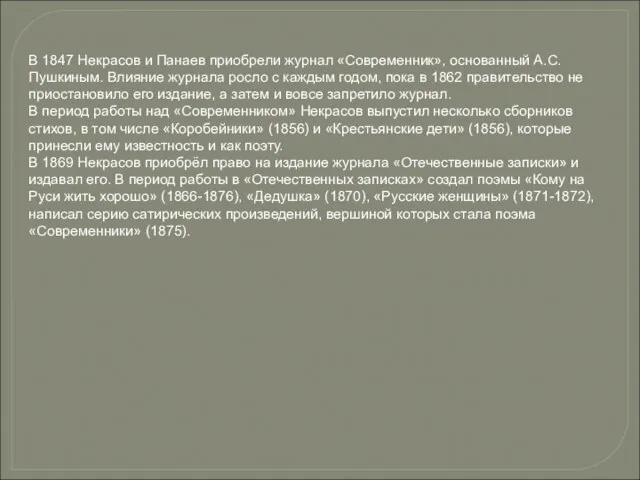 В 1847 Некрасов и Панаев приобрели журнал «Современник», основанный А.С. Пушкиным. Влияние журнала росло с каждым годом, пока в 1862 правительство не приостановило его издание, а затем и вовсе запретило журнал.
В период работы над «Современником» Некрасов выпустил несколько сборников стихов, в том числе «Коробейники» (1856) и «Крестьянские дети» (1856), которые принесли ему известность и как поэту.
В 1869 Некрасов приобрёл право на издание журнала «Отечественные записки» и издавал его. В период работы в «Отечественных записках» создал поэмы «Кому на Руси жить хорошо» (1866-1876), «Дедушка» (1870), «Русские женщины» (1871-1872), написал серию сатирических произведений, вершиной которых стала поэма «Современники» (1875).